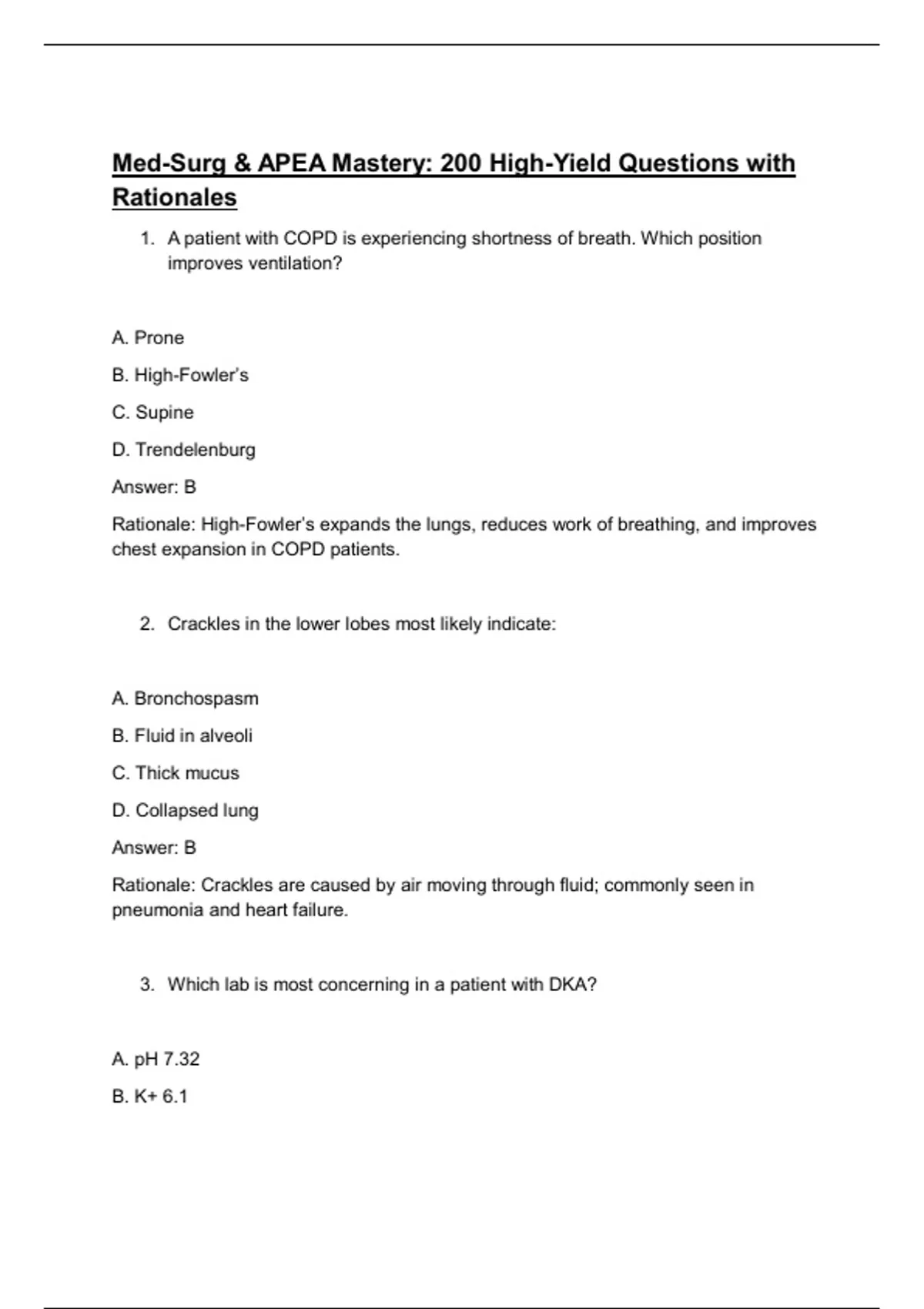 Med-Surg & APEA Mastery: 200 High-Yield Questions with Rationales

1. A patient with COPD is experiencing shortness of breath. Which position improves ventilation?

A. Prone

B. High-Fowler's

C. Supine

D. Trendelenburg

Answer: B

Rationale: High-Fowler's expands the lungs, reduces work of breathing, and improves chest expansion in COPD patients.

2. Crackles in the lower lobes most likely indicate:

A. Bronchospasm

B. Fluid in alveoli

C. Thick mucus

D. Collapsed lung

Answer: B

Rationale: Crackles are caused by air moving through fluid; commonly seen in pneumonia and heart failure.

3. Which lab is most concerning in a patient with DKA?

A. pH 7.32

B. K+ 6.1